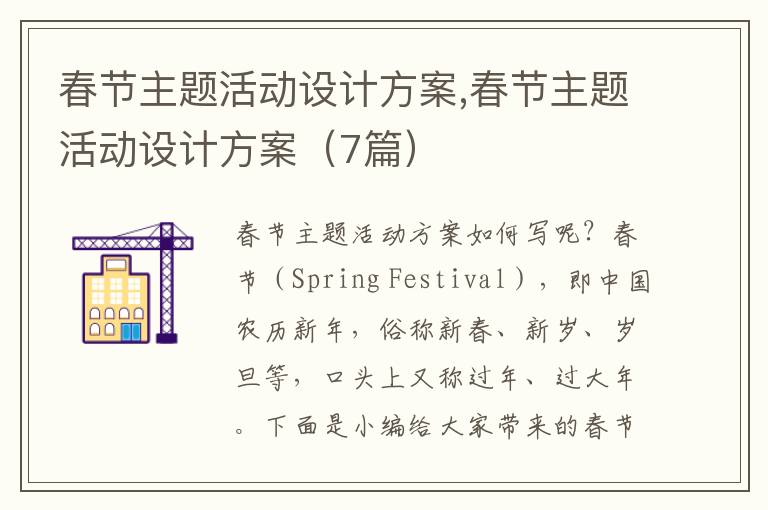 春节主题活动设计方案,春节主题活动设计方案（7篇）

春节主题活动方案如何写呢？春节（Spring Festival），即中国农历新年，俗称新春、新岁、岁旦等，口头上又称过年、过大年。下面是小编给大家带来的春节